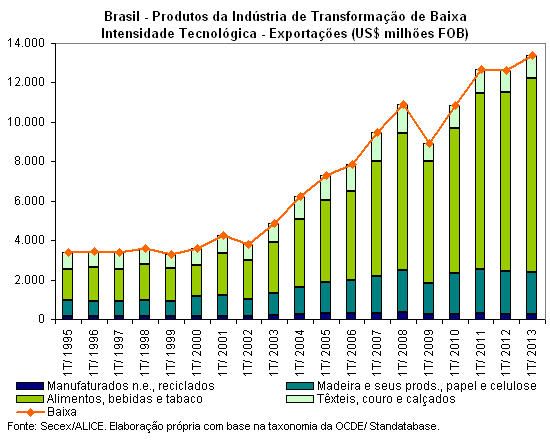 Brasil - Produtos da Indústria de Transformação de Baixa Intensidade Tecnológica - Exportações (US$ milhões FOB)

14.000
12.000
10.000
8.000
6.000
4.000
2.000
0

1T/ 1995
1T/ 1996
1T/ 1997
1T/ 1998
1T/ 1999
1T/ 2000
1T/ 2001
1T/ 2002
1T/ 2003
1T/ 2004
1T/ 2005
1T/ 2006
1T/ 2007
1T/ 2008
1T/ 2009
1T/ 2010
1T/ 2011
1T/ 2012
1T/ 2013

Manufaturados n.e., reciclados
Madeira e seus prods., papel e celulose
Alimentos, bebidas e tabaco
Têxteis, couro e calçados
Baixa

Fonte: Secex/ALICE. Elaboração própria com base na taxonomia da OCDE/ Standatabase.